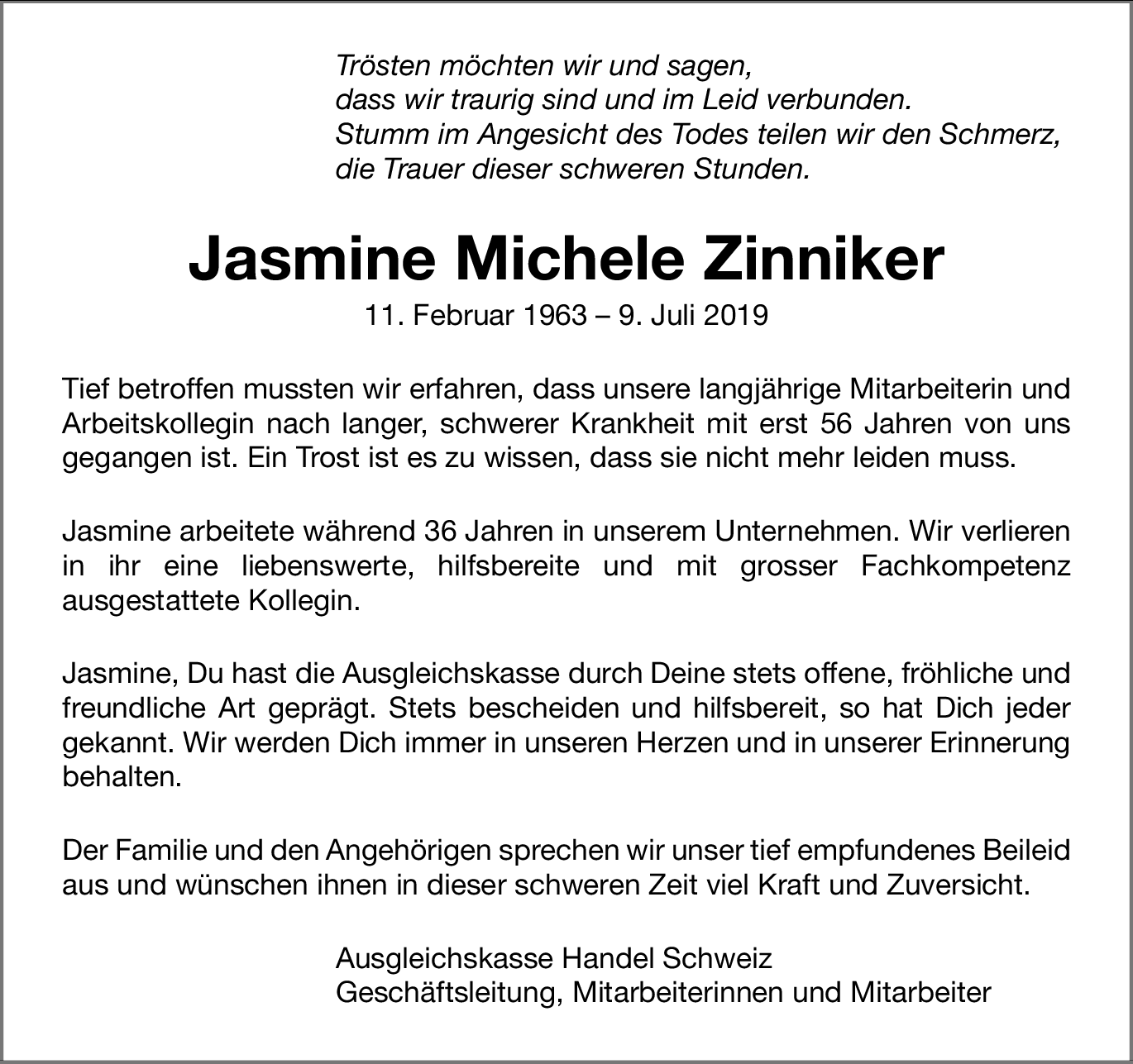 Trösten möchten wir und sagen,
dass wir traurig sind und im Leid verbunden.
Stumm im Angesicht des Todes teilen wir den Schmerz,
die Trauer dieser schweren Stunden.

Jasmine Michele Zinniker
11. Februar 1963 – 9. Juli 2019

Tief betroffen mussten wir erfahren, dass unsere langjährige Mitarbeiterin und Arbeitskollegin nach langer, schwerer Krankheit mit erst 56 Jahren von uns gegangen ist. Ein Trost ist es zu wissen, dass sie nicht mehr leiden muss.

Jasmine arbeitete während 36 Jahren in unserem Unternehmen. Wir verlieren in ihr eine liebenswerte, hilfsbereite und mit grosser Fachkompetenz ausgestattete Kollegin.

Jasmine, Du hast die Ausgleichskasse durch Deine stets offene, fröhliche und freundliche Art geprägt. Stets bescheiden und hilfsbereit, so hat Dich jeder gekannt. Wir werden Dich immer in unseren Herzen und in unserer Erinnerung behalten.

Der Familie und den Angehörigen sprechen wir unser tief empfundenes Beileid aus und wünschen ihnen in dieser schweren Zeit viel Kraft und Zuversicht.

Ausgleichskasse Handel Schweiz
Geschäftsleitung, Mitarbeiterinnen und Mitarbeiter